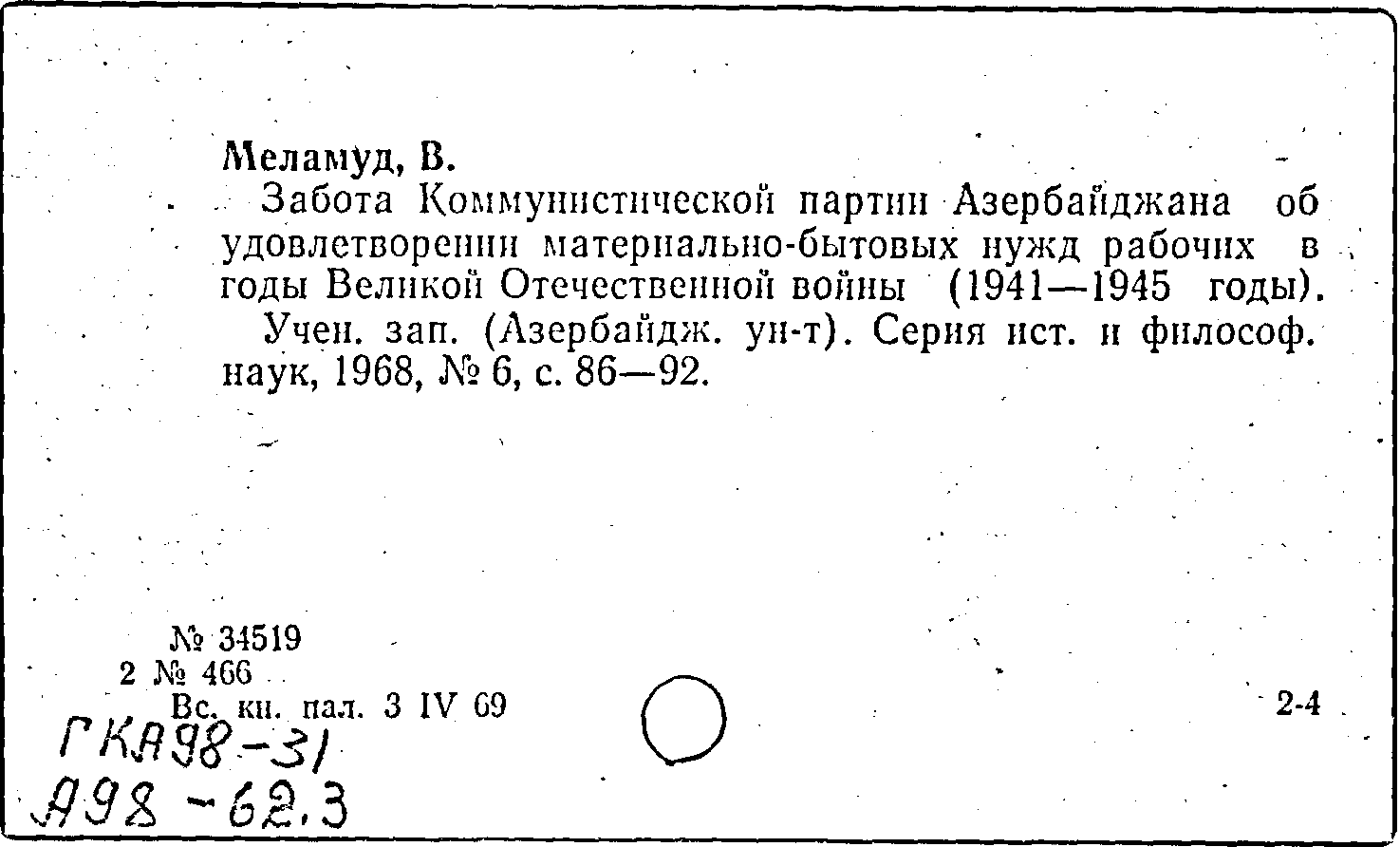 Меламуд, В.
Забота Коммунистической партии Азербайджана об удовлетворении материально-бытовых нужд рабочих в годы Великой Отечественной войны (1941—1945 годы).
Учен. зап. (Азербайдж. ун-т). Серия ист. и философ. наук, 1968, № 6, с. 86—92.

№ 34519
2 № 466
Вс. кн. пал. 3 IV 69

2-4

ГКА98-31
А98-62.3